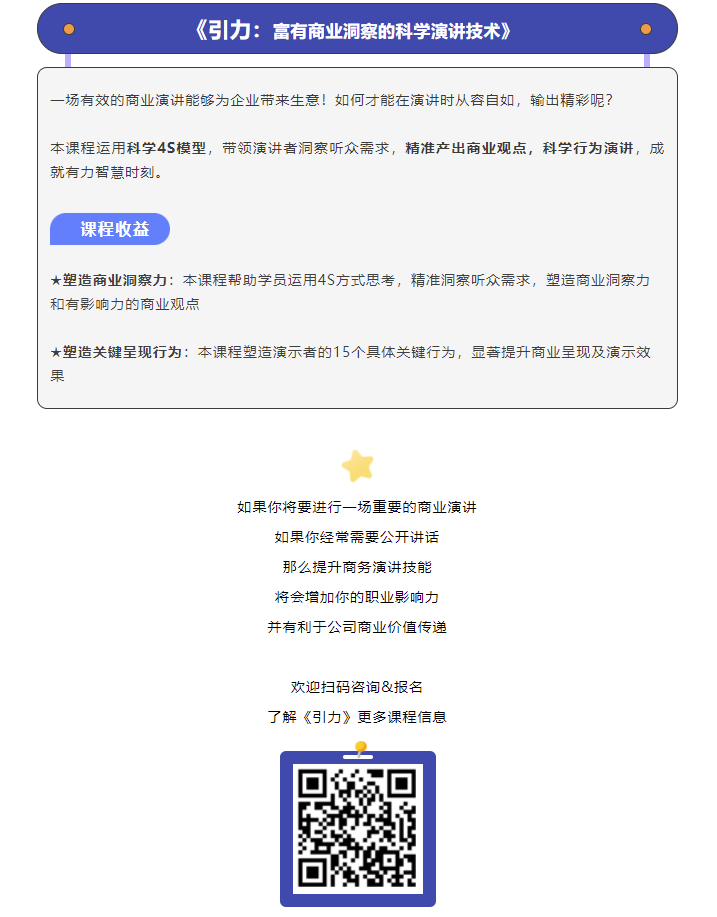 《引力：富有商业洞察的科学演讲技术》

一场有效的商业演讲能够为企业带来生意！如何才能在演讲时从容自如，输出精彩呢？

本课程运用科学4S模型，带领演讲者洞察听众需求，精准产出商业观点，科学行为演讲，成就有力智慧时刻。

课程收益

★塑造商业洞察力：本课程帮助学员运用4S方式思考，精准洞察听众需求，塑造商业洞察力和有影响力的商业观点

★塑造关键呈现行为：本课程塑造演示者的15个具体关键行为，显著提升商业呈现及演示效果

如果你将要进行一场重要的商业演讲
如果你经常需要公开讲话
那么提升商务演讲技能
将会增加你的职业影响力
并有利于公司商业价值传递

欢迎扫码咨询&报名
了解《引力》更多课程信息